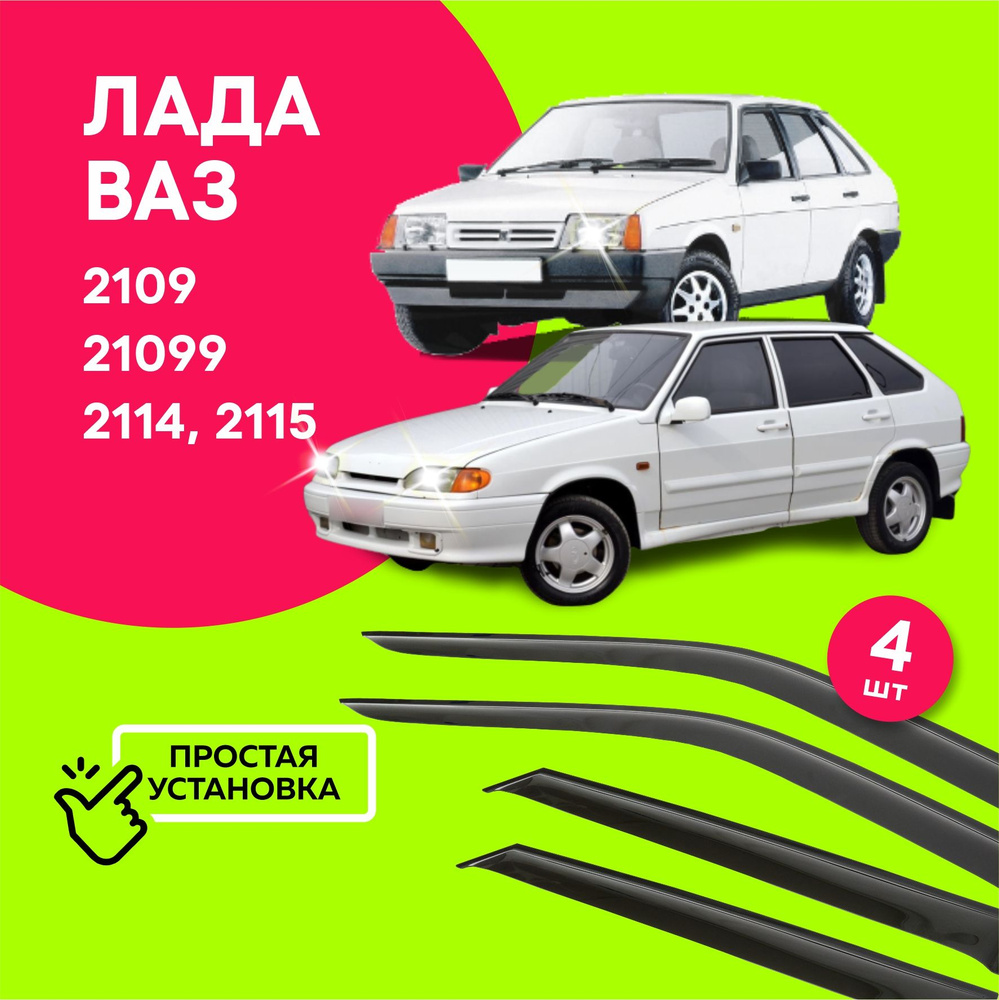 ЛАДА
ВАЗ

2109
21099
2114, 2115

4
шт

ПРОСТАЯ
УСТАНОВКА